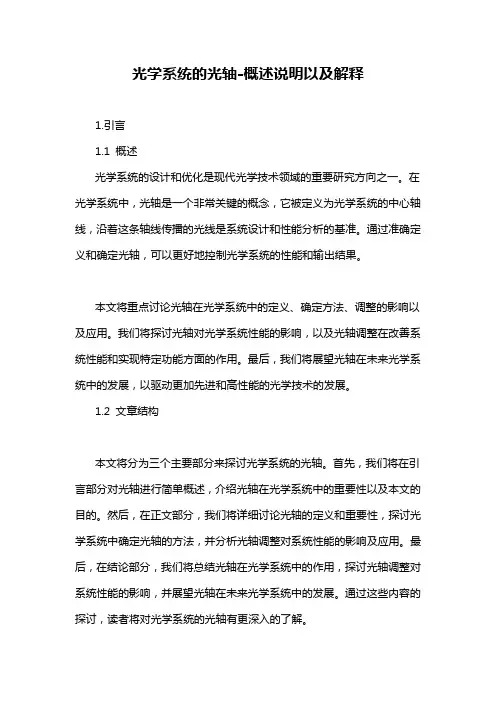 光学系统的光轴-概述说明以及解释

1.引言

1.1 概述

光学系统的设计和优化是现代光学技术领域的重要研究方向之一。在光学系统中，光轴是一个非常关键的概念，它被定义为光学系统的中心轴线，沿着这条轴线传播的光线是系统设计和性能分析的基准。通过准确定义和确定光轴，可以更好地控制光学系统的性能和输出结果。

本文将重点讨论光轴在光学系统中的定义、确定方法、调整的影响以及应用。我们将探讨光轴对光学系统性能的影响，以及光轴调整在改善系统性能和实现特定功能方面的作用。最后，我们将展望光轴在未来光学系统中的发展，以驱动更加先进和高性能的光学技术的发展。

1.2 文章结构

本文将分为三个主要部分来探讨光学系统的光轴。首先，我们将在引言部分对光轴进行简单概述，介绍光轴在光学系统中的重要性以及本文的目的。然后，在正文部分，我们将详细讨论光轴的定义和重要性，探讨光学系统中确定光轴的方法，并分析光轴调整对系统性能的影响及应用。最后，在结论部分，我们将总结光轴在光学系统中的作用，探讨光轴调整对系统性能的影响，并展望光轴在未来光学系统中的发展。通过这些内容的探讨，读者将对光学系统的光轴有更深入的了解。